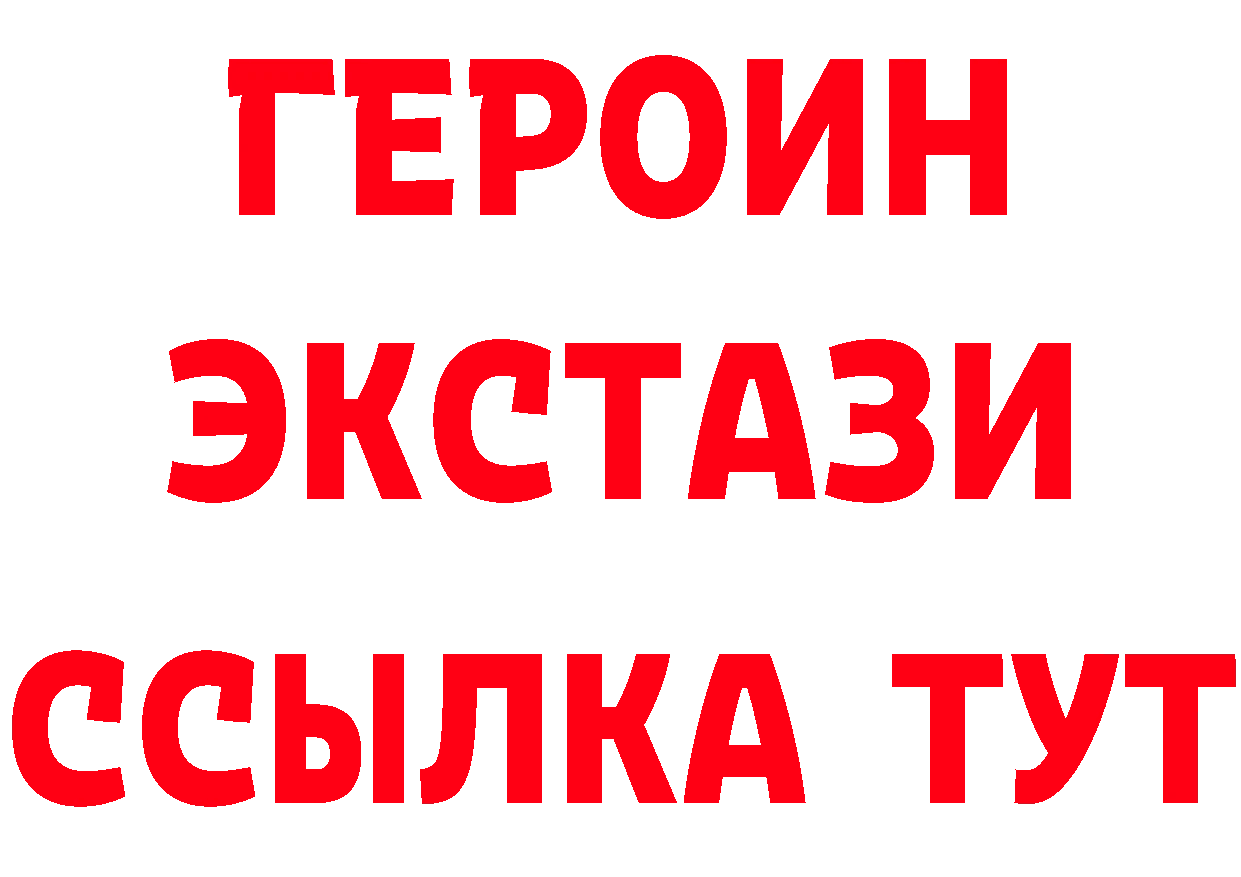 ГЕРОИН
ЭКСТАЗИ
ССЫЛКА ТУТ